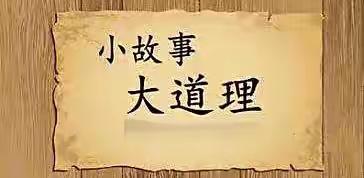 小故事
大道理